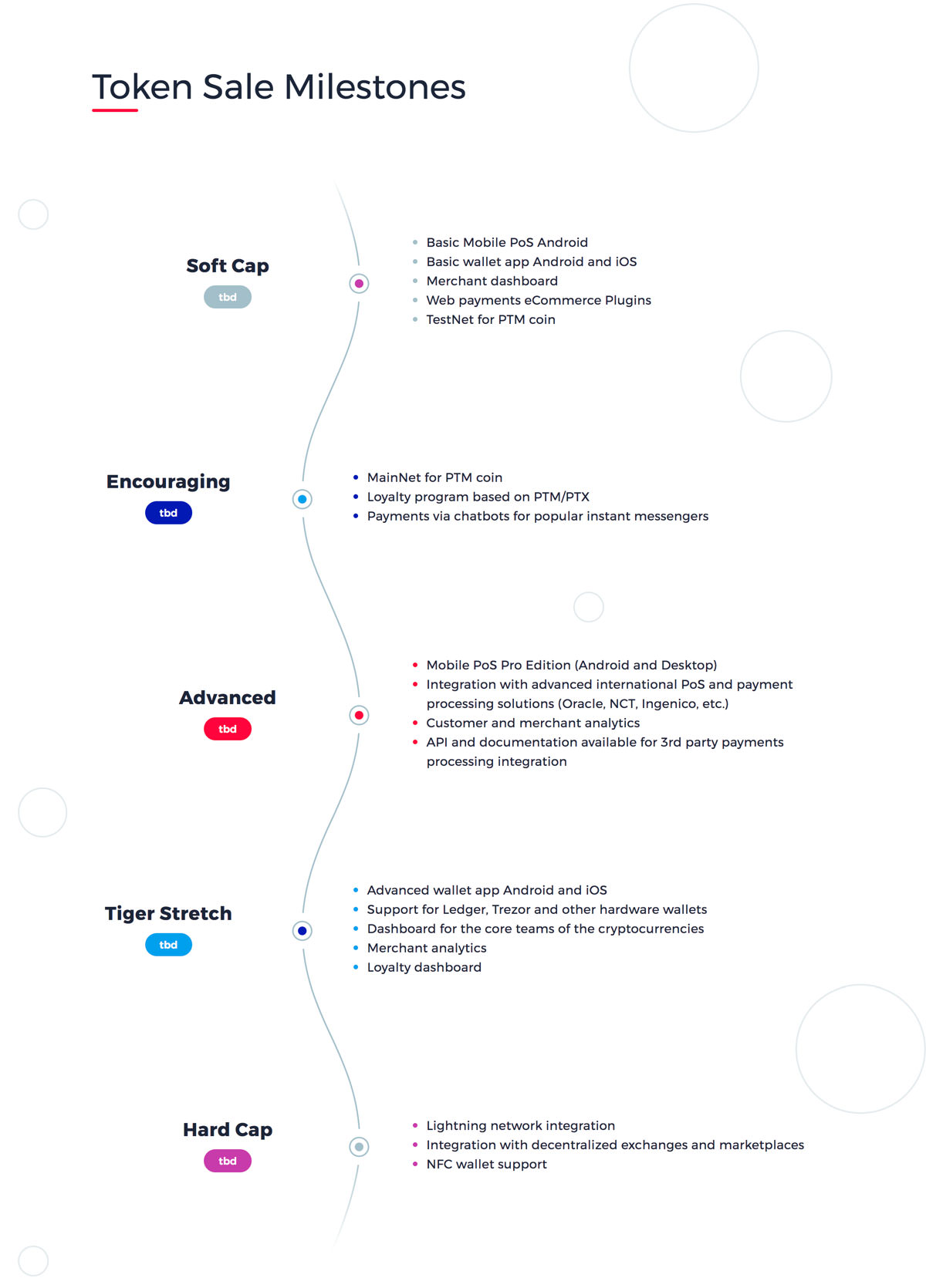 Token Sale Milestones

Soft Cap
tbd

- Basic Mobile PoS Android
- Basic wallet app Android and iOS
- Merchant dashboard
- Web payments eCommerce Plugins
- TestNet for PTM coin

Encouraging
tbd

- MainNet for PTM coin
- Loyalty program based on PTM/PTX
- Payments via chatbots for popular instant messengers

Advanced
tbd

- Mobile PoS Pro Edition (Android and Desktop)
- Integration with advanced international PoS and payment processing solutions (Oracle, NCT, Ingenico, etc.)
- Customer and merchant analytics
- API and documentation available for 3rd party payments processing integration

Tiger Stretch
tbd

- Advanced wallet app Android and iOS
- Support for Ledger, Trezor and other hardware wallets
- Dashboard for the core teams of the cryptocurrencies
- Merchant analytics
- Loyalty dashboard

Hard Cap
tbd

- Lightning network integration
- Integration with decentralized exchanges and marketplaces
- NFC wallet support